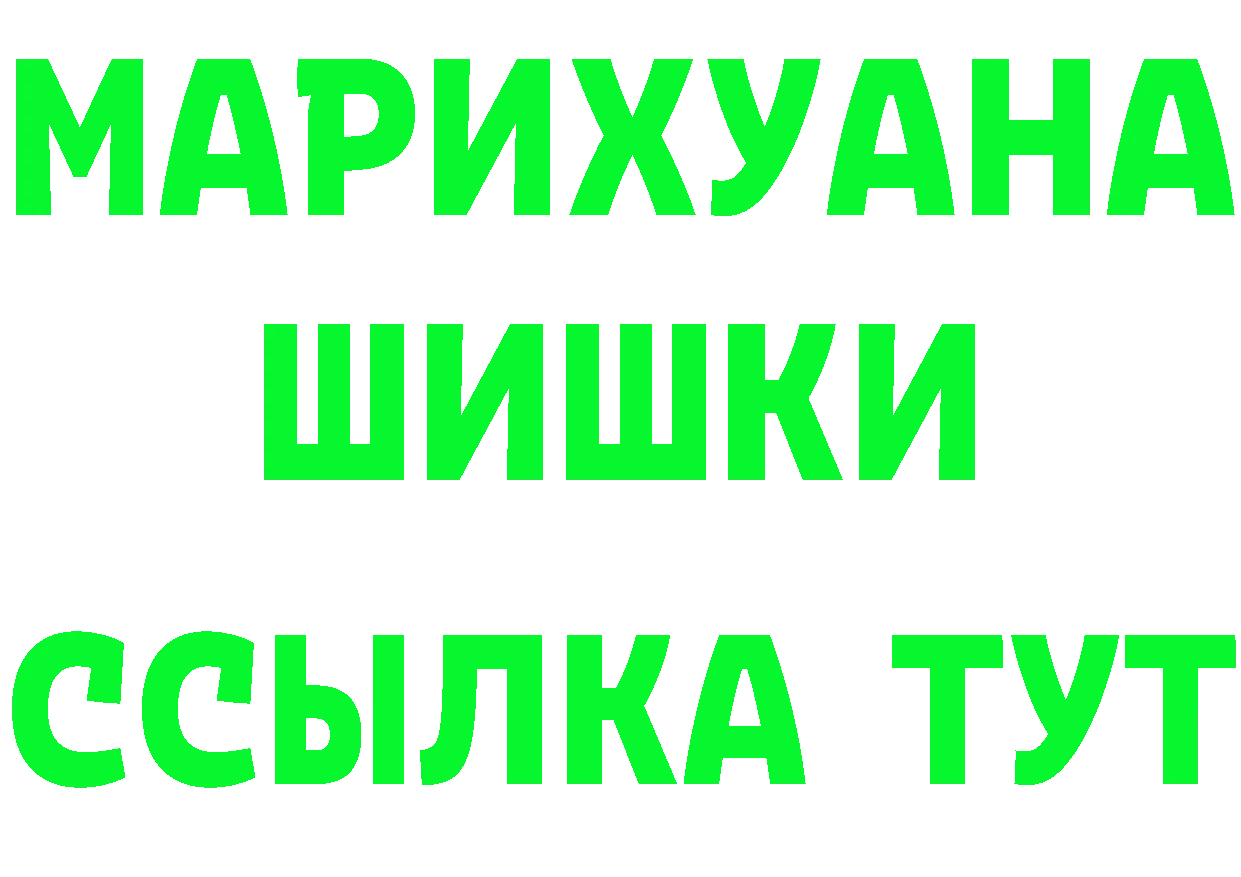 МАРИХУАНА
ШИШКИ
ССЫЛКА ТУТ